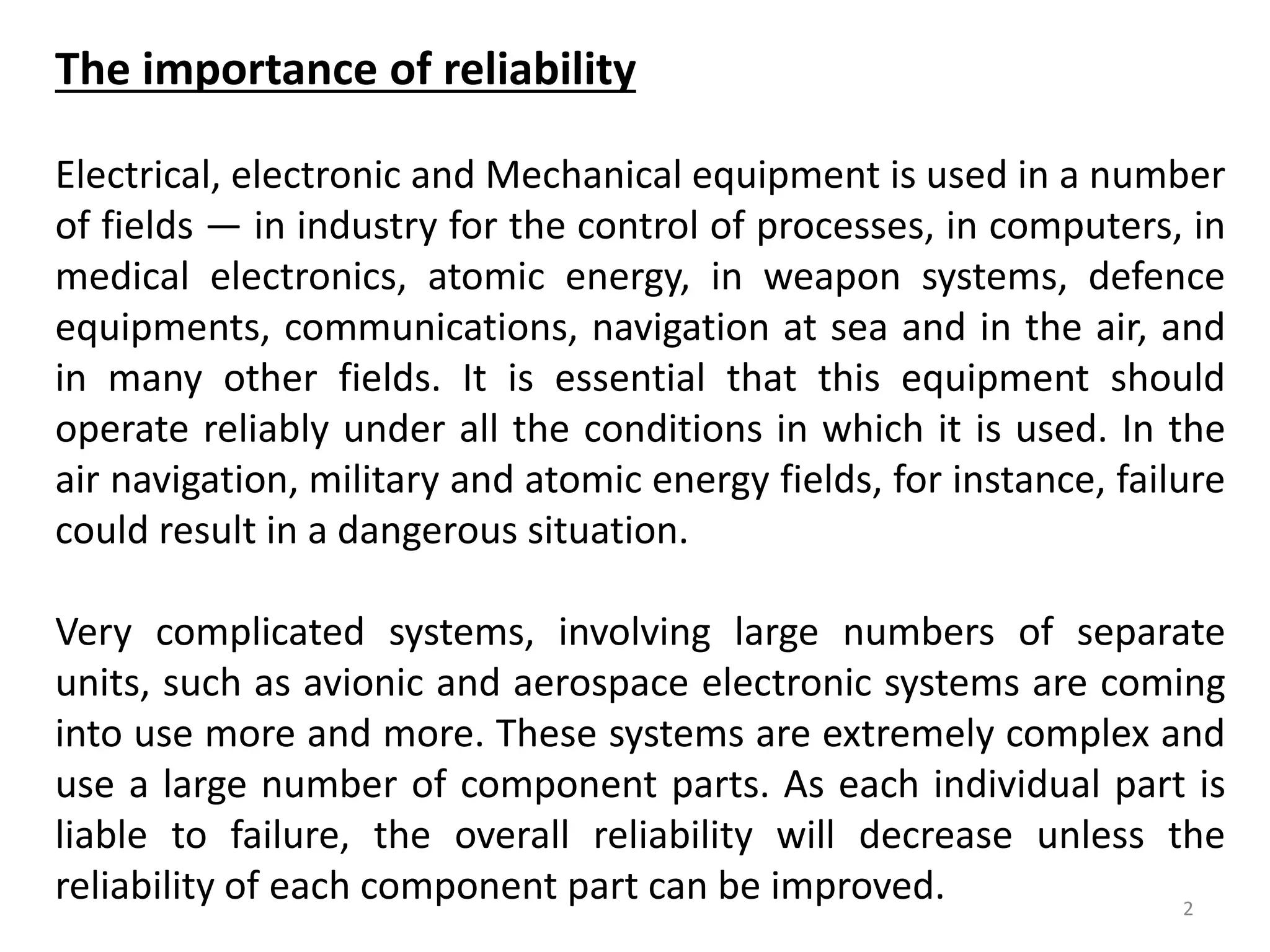 The importance of reliability

Electrical, electronic and Mechanical equipment is used in a number of fields — in industry for the control of processes, in computers, in medical electronics, atomic energy, in weapon systems, defence equipments, communications, navigation at sea and in the air, and in many other fields. It is essential that this equipment should operate reliably under all the conditions in which it is used. In the air navigation, military and atomic energy fields, for instance, failure could result in a dangerous situation.

Very complicated systems, involving large numbers of separate units, such as avionic and aerospace electronic systems are coming into use more and more. These systems are extremely complex and use a large number of component parts. As each individual part is liable to failure, the overall reliability will decrease unless the reliability of each component part can be improved.

2